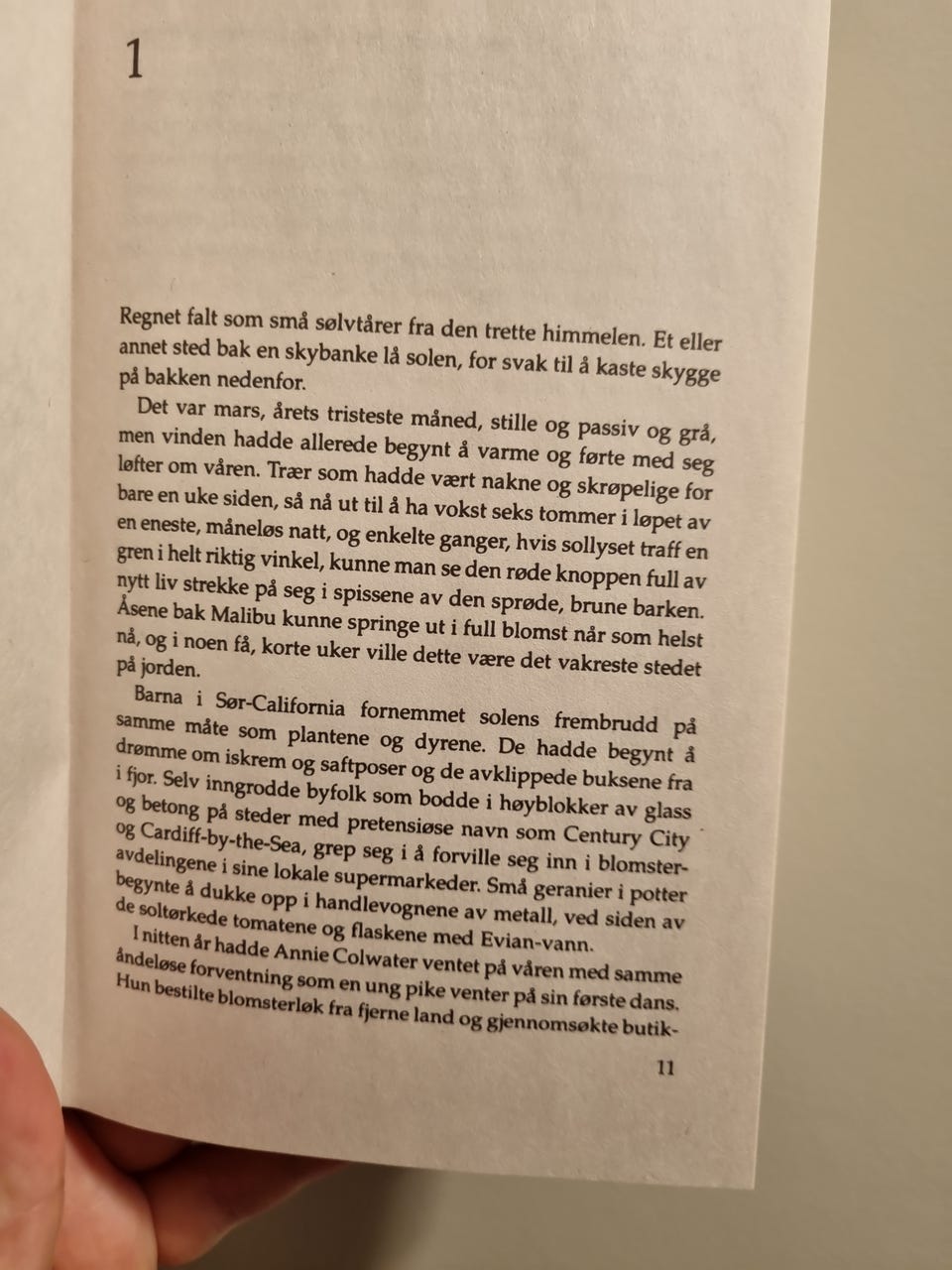 1

Regnet falt som små sølvtårer fra den trette himmelen. Et eller annet sted bak en skybanke lå solen, for svak til å kaste skygge på bakken nedenfor.

Det var mars, årets tristeste måned, stille og passiv og grå, men vinden hadde allerede begynt å varme og førte med seg løfter om våren. Trær som hadde vært nakne og skrøpelige for bare en uke siden, så nå ut til å ha vokst seks tommer i løpet av en eneste, måneløs natt, og enkelte ganger, hvis sollyset traff en gren i helt riktig vinkel, kunne man se den røde knoppen full av nytt liv strekke på seg i spissene av den sprøde, brune barken. Åsene bak Malibu kunne springe ut i full blomst når som helst nå, og i noen få, korte uker ville dette være det vakreste stedet på jorden.

Barna i Sør-California fornemmet solens frembrudd på samme måte som plantene og dyrene. De hadde begynt å drømme om iskrem og saftposer og de avklippede buksene fra i fjor. Selv inngrodde byfolk som bodde i høyblokker av glass og betong på steder med pretensiøse navn som Century City og Cardiff-by-the-Sea, grep seg i å forville seg inn i blomsteravdelingene i sine lokale supermarkeder. Små geranier i potter begynte å dukke opp i handlevognene av metall, ved siden av de soltørkede tomatene og flaskene med Evian-vann.

I nitten år hadde Annie Colwater ventet på våren med samme åndeløse forventning som en ung pike venter på sin første dans. Hun bestilte blomsterløk fra fjerne land og gjennomsøkte butik-

11